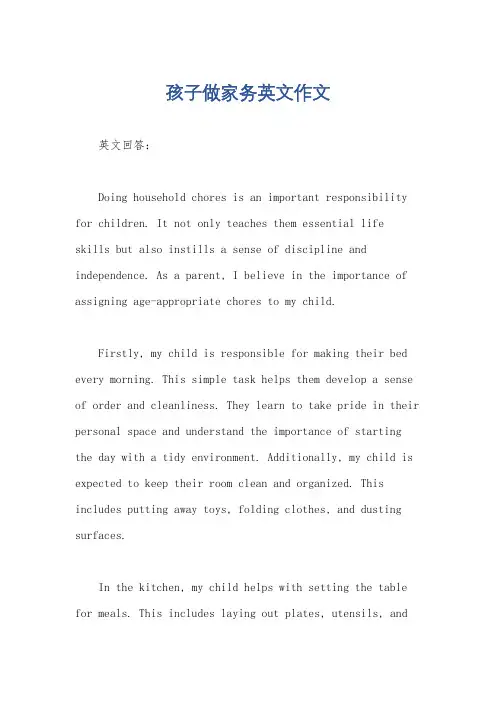 孩子做家务英文作文

英文回答：

Doing household chores is an important responsibility for children. It not only teaches them essential life skills but also instills a sense of discipline and independence. As a parent, I believe in the importance of assigning age-appropriate chores to my child.

Firstly, my child is responsible for making their bed every morning. This simple task helps them develop a sense of order and cleanliness. They learn to take pride in their personal space and understand the importance of starting the day with a tidy environment. Additionally, my child is expected to keep their room clean and organized. This includes putting away toys, folding clothes, and dusting surfaces.

In the kitchen, my child helps with setting the table for meals. This includes laying out plates, utensils, and